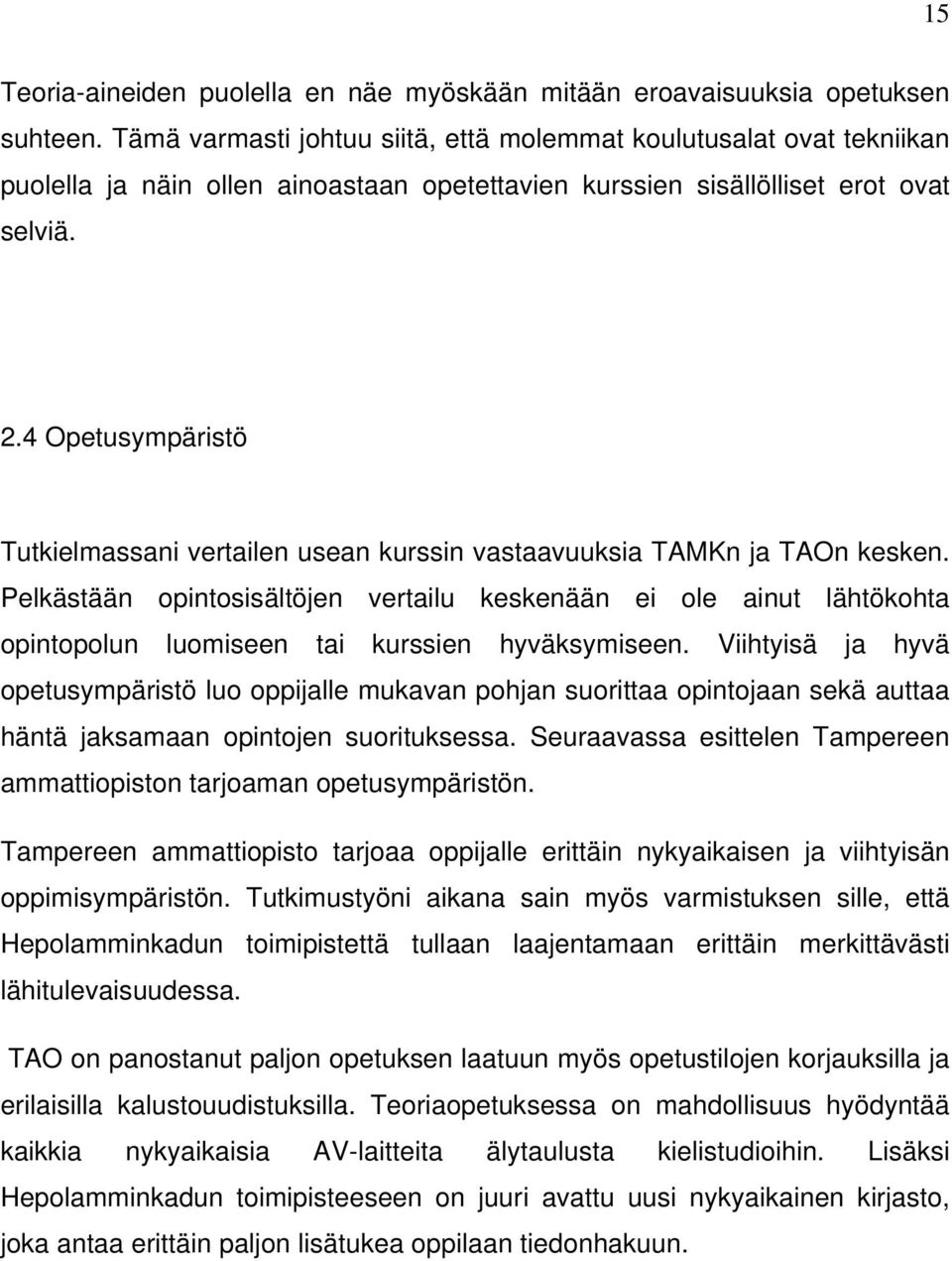 15

Teoria-aineiden puolella en näe myöskään mitään eroavaisuuksia opetuksen suhteen. Tämä varmasti johtuu siitä, että molemmat koulutusalat ovat tekniikan puolella ja näin ollen ainoastaan opetettavien kurssien sisällölliset erot ovat selviä.

2.4 Opetusympäristö

Tutkielmassani vertailen usean kurssin vastaavuuksia TAMKn ja TAOn kesken. Pelkästään opintosisältöjen vertailu keskenään ei ole ainut lähtökohta opintopolun luomiseen tai kurssien hyväksymiseen. Viihtyisä ja hyvä opetusympäristö luo oppijalle mukavan pohjan suorittaa opintojaan sekä auttaa häntä jaksamaan opintojen suorituksessa. Seuraavassa esittelen Tampereen ammattiopiston tarjoaman opetusympäristön.

Tampereen ammattiopisto tarjoaa oppijalle erittäin nykyaikaisen ja viihtyisän oppimisympäristön. Tutkimustyöni aikana sain myös varmistuksen sille, että Hepolamminkadun toimipistettä tullaan laajentamaan erittäin merkittävästi lähitulevaisuudessa.

TAO on panostanut paljon opetuksen laatuun myös opetustilojen korjauksilla ja erilaisilla kalustouudistuksilla. Teoriaopetuksessa on mahdollisuus hyödyntää kaikkia nykyaikaisia AV-laitteita älytaulusta kielistudioihin. Lisäksi Hepolamminkadun toimipisteeseen on juuri avattu uusi nykyaikainen kirjasto, joka antaa erittäin paljon lisätukea oppilaan tiedonhakuun.